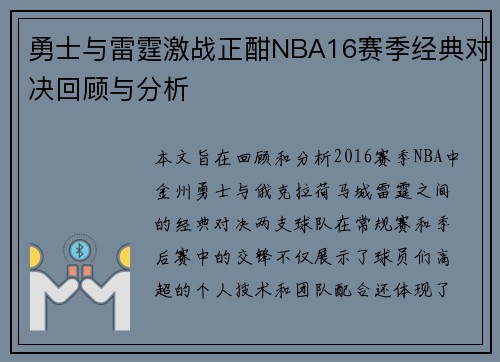 勇士与雷霆激战正酣NBA16赛季经典对决回顾与分析

本文旨在回顾和分析2016赛季NBA中金州勇士与俄克拉荷马城雷霆之间的经典对决两支球队在常规赛和季后赛中的交锋不仅展示了球员们高超的个人技术和团队配合还体现了